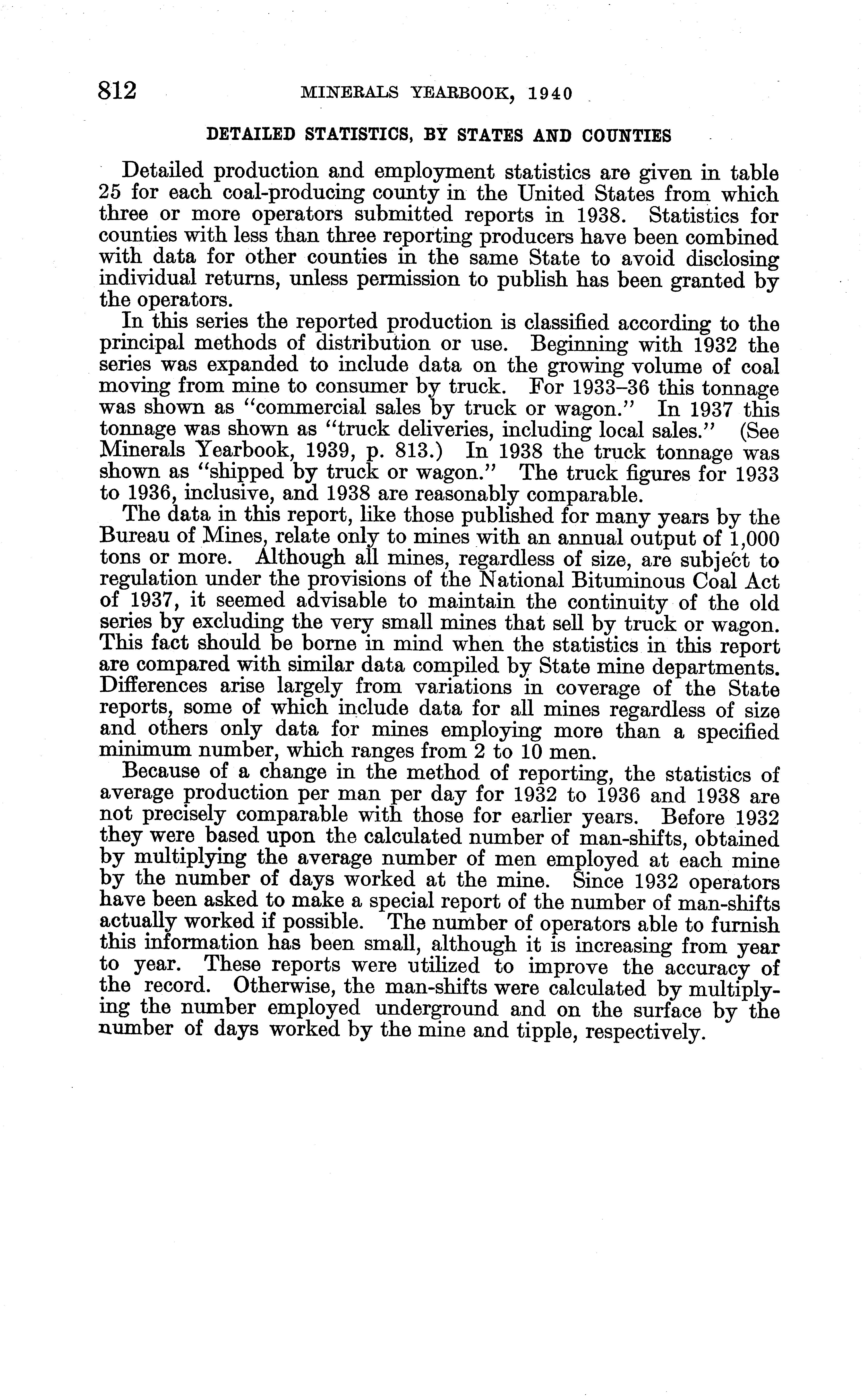 812 MINERALS YEARBOOK, 1940

DETAILED STATISTICS, BY STATES AND COUNTIES

Detailed production and employment statistics are given in table 25 for each coal-producing county in the United States from which three or more operators submitted reports in 1938. Statistics for counties with less than three reporting producers have been combined with data for other counties in the same State to avoid disclosing individual returns, unless permission to publish has been granted by the operators.

In this series the reported production is classified according to the principal methods of distribution or use. Beginning with 1932 the series was expanded to include data on the growing volume of coal moving from mine to consumer by truck. For 1933–36 this tonnage was shown as "commercial sales by truck or wagon." In 1937 this tonnage was shown as "truck deliveries, including local sales." (See Minerals Yearbook, 1939, p. 813.) In 1938 the truck tonnage was shown as "shipped by truck or wagon." The truck figures for 1933 to 1936, inclusive, and 1938 are reasonably comparable.

The data in this report, like those published for many years by the Bureau of Mines, relate only to mines with an annual output of 1,000 tons or more. Although all mines, regardless of size, are subject to regulation under the provisions of the National Bituminous Coal Act of 1937, it seemed advisable to maintain the continuity of the old series by excluding the very small mines that sell by truck or wagon. This fact should be borne in mind when the statistics in this report are compared with similar data compiled by State mine departments. Differences arise largely from variations in coverage of the State reports, some of which include data for all mines regardless of size and others only data for mines employing more than a specified minimum number, which ranges from 2 to 10 men.

Because of a change in the method of reporting, the statistics of average production per man per day for 1932 to 1936 and 1938 are not precisely comparable with those for earlier years. Before 1932 they were based upon the calculated number of man-shifts, obtained by multiplying the average number of men employed at each mine by the number of days worked at the mine. Since 1932 operators have been asked to make a special report of the number of man-shifts actually worked if possible. The number of operators able to furnish this information has been small, although it is increasing from year to year. These reports were utilized to improve the accuracy of the record. Otherwise, the man-shifts were calculated by multiplying the number employed underground and on the surface by the number of days worked by the mine and tipple, respectively.